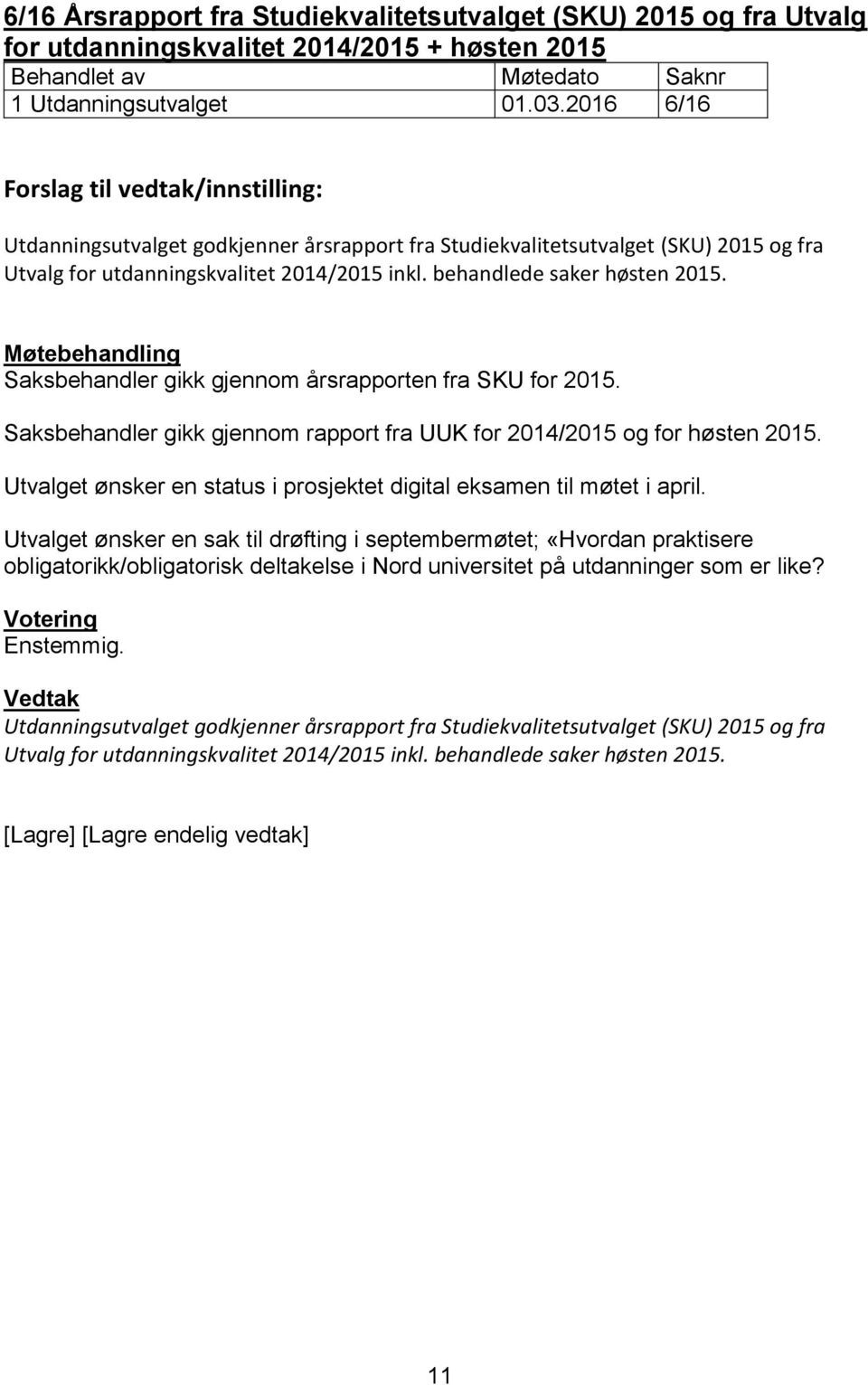 6/16 Årsrapport fra Studiekvalitetsutvalget (SKU) 2015 og fra Utvalg for utdanningskvalitet 2014/2015 + høsten 2015

| Behandlet av | Møtedato | Saknr |
|---|---|---|
| 1 Utdanningsutvalget | 01.03.2016 | 6/16 |

Forslag til vedtak/innstilling:

Utdanningsutvalget godkjenner årsrapport fra Studiekvalitetsutvalget (SKU) 2015 og fra Utvalg for utdanningskvalitet 2014/2015 inkl. behandlede saker høsten 2015.

Møtebehandling
Saksbehandler gikk gjennom årsrapporten fra SKU for 2015.

Saksbehandler gikk gjennom rapport fra UUK for 2014/2015 og for høsten 2015.

Utvalget ønsker en status i prosjektet digital eksamen til møtet i april.

Utvalget ønsker en sak til drøfting i septembermøtet; «Hvordan praktisere obligatorikk/obligatorisk deltakelse i Nord universitet på utdanninger som er like?

Votering
Enstemmig.

Vedtak
Utdanningsutvalget godkjenner årsrapport fra Studiekvalitetsutvalget (SKU) 2015 og fra Utvalg for utdanningskvalitet 2014/2015 inkl. behandlede saker høsten 2015.

[Lagre] [Lagre endelig vedtak]

11